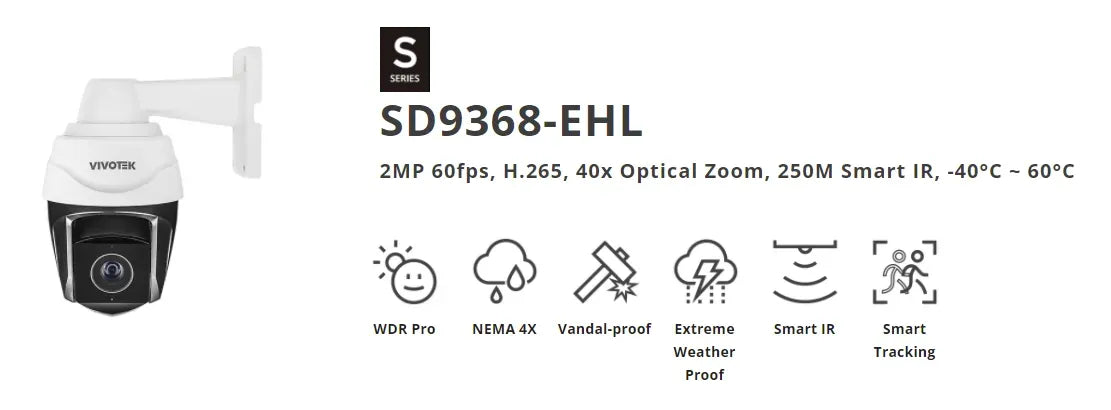 VIVOTEK

S
SERIES

SD9368-EHL

2MP 60fps, H.265, 40x Optical Zoom, 250M Smart IR, -40°C ~ 60°C

WDR Pro

NEMA 4X

Vandal-proof

Extreme Weather Proof

Smart IR

Smart Tracking